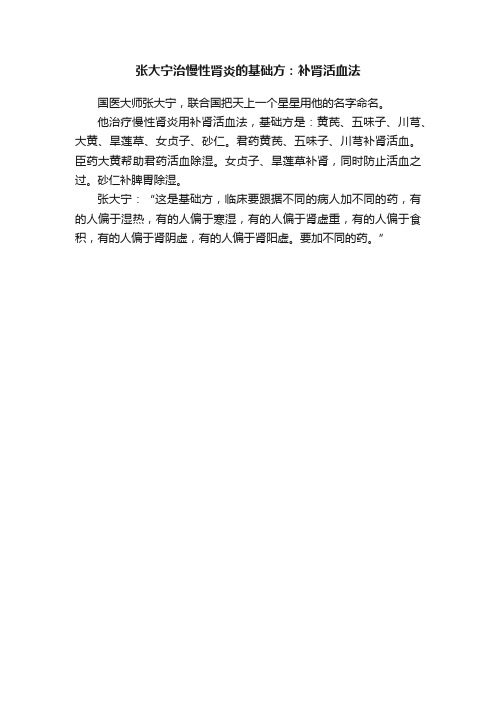 张大宁治慢性肾炎的基础方：补肾活血法

国医大师张大宁，联合国把天上一个星星用他的名字命名。

他治疗慢性肾炎用补肾活血法，基础方是：黄芪、五味子、川芎、大黄、旱莲草、女贞子、砂仁。君药黄芪、五味子、川芎补肾活血。臣药大黄帮助君药活血除湿。女贞子、旱莲草补肾，同时防止活血之过。砂仁补脾胃除湿。

张大宁：“这是基础方，临床要跟据不同的病人加不同的药，有的人偏于湿热，有的人偏于寒湿，有的人偏于肾虚重，有的人偏于食积，有的人偏于肾阴虚，有的人偏于肾阳虚。要加不同的药。”